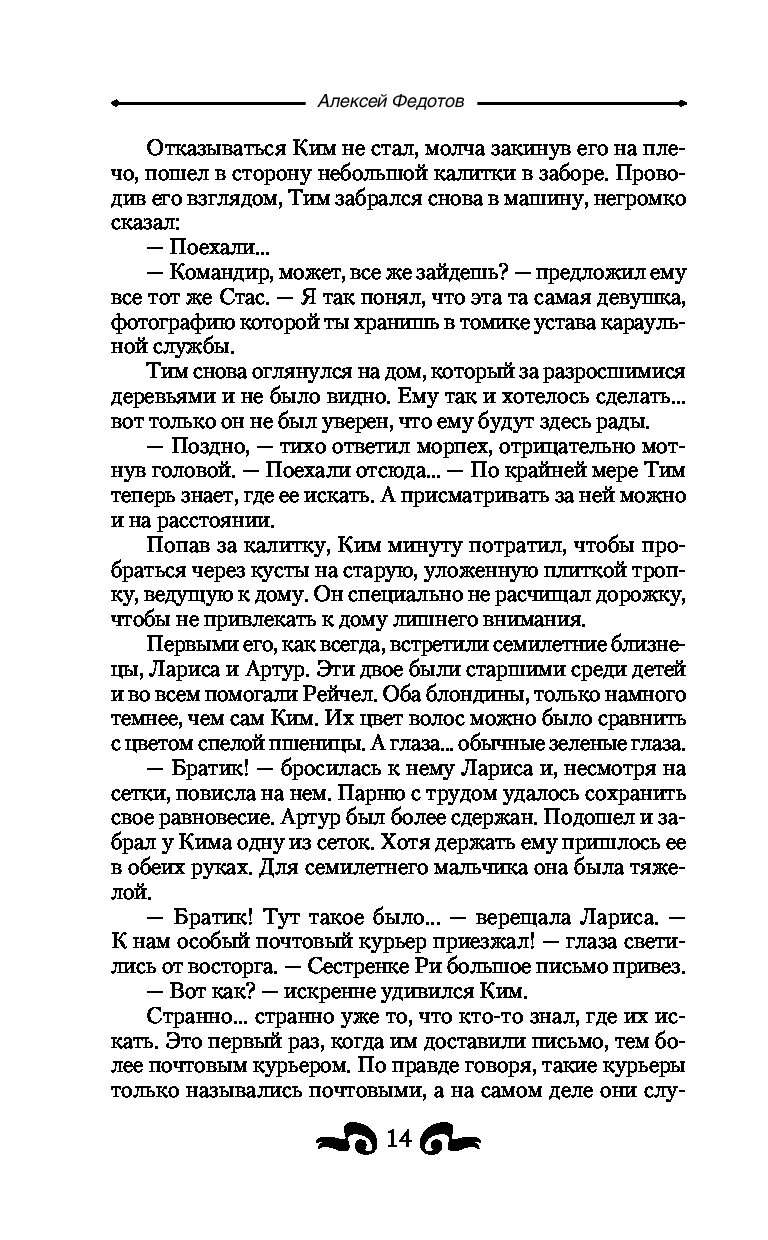 Алексей Федотов

Отказываться Ким не стал, молча закинув его на плечо, пошел в сторону небольшой калитки в заборе. Проводив его взглядом, Тим забрался снова в машину, негромко сказал:

— Поехали...

— Командир, может, все же зайдешь? — предложил ему все тот же Стас. — Я так понял, что эта та самая девушка, фотографию которой ты хранишь в томике устава караульной службы.

Тим снова оглянулся на дом, который за разросшимися деревьями и не было видно. Ему так и хотелось сделать... вот только он не был уверен, что ему будут здесь рады.

— Поздно, — тихо ответил морпех, отрицательно мотнув головой. — Поехали отсюда... — По крайней мере Тим теперь знает, где ее искать. А присматривать за ней можно и на расстоянии.

Попав за калитку, Ким минуту потратил, чтобы пробраться через кусты на старую, уложенную плиткой тропку, ведущую к дому. Он специально не расчищал дорожку, чтобы не привлекать к дому лишнего внимания.

Первыми его, как всегда, встретили семилетние близнецы, Лариса и Артур. Эти двое были старшими среди детей и во всем помогали Рейчел. Оба блондины, только намного темнее, чем сам Ким. Их цвет волос можно было сравнить с цветом спелой пшеницы. А глаза... обычные зеленые глаза.

— Братик! — бросилась к нему Лариса и, несмотря на сетки, повисла на нем. Парню с трудом удалось сохранить свое равновесие. Артур был более сдержан. Подошел и забрал у Кима одну из сеток. Хотя держать ему пришлось ее в обеих руках. Для семилетнего мальчика она была тяжелой.

— Братик! Тут такое было... — верещала Лариса. — К нам особый почтовый курьер приезжал! — глаза светились от восторга. — Сестренке Ри большое письмо привез.

— Вот как? — искренне удивился Ким.

Странно... странно уже то, что кто-то знал, где их искать. Это первый раз, когда им доставили письмо, тем более почтовым курьером. По правде говоря, такие курьеры только назывались почтовыми, а на самом деле они слу-

14